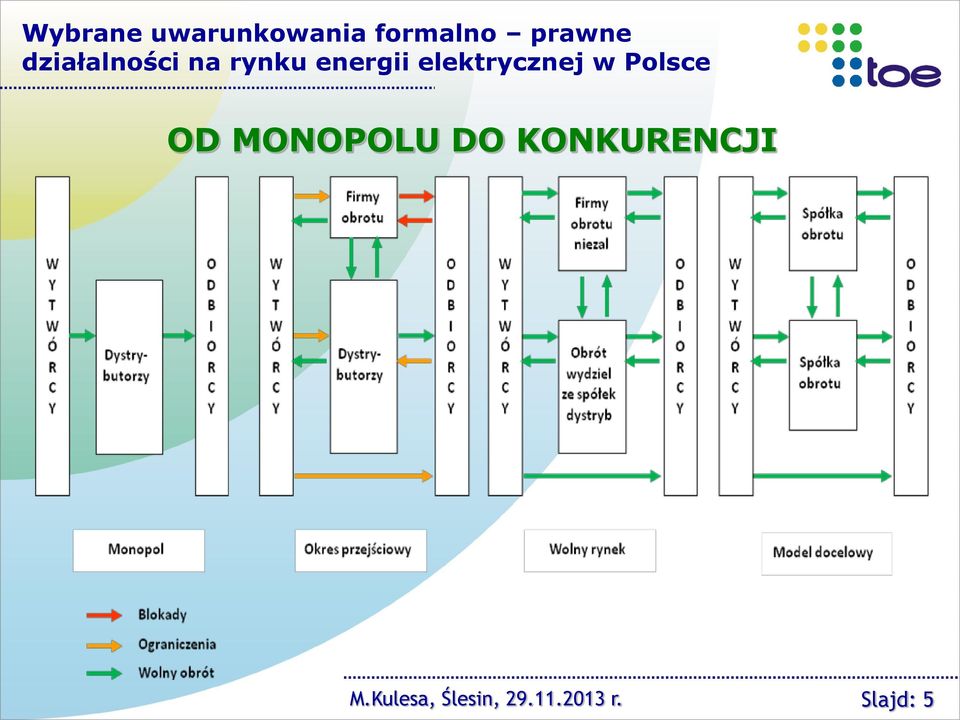 Wybrane uwarunkowania formalno – prawne działalności na rynku energii elektrycznej w Polsce

toe

OD MONOPOLU DO KONKURENCJI

WYTWÓRCY

Dystrybutorzy

ODBIORCY

WYTWÓRCY

Firmy obrotu

Dystrybutorzy

ODBIORCY

WYTWÓRCY

Firmy obrotu niezal

Obrót wydziel ze spółek dystryb

ODBIORCY

WYTWÓRCY

Spółka obrotu

Spółka obrotu

ODBIORCY

Monopol

Okres przejściowy

Wolny rynek

Model docelowy

Blokady

Ograniczenia

Wolny obrót

M.Kulesa, Ślesin, 29.11.2013 r.

Slajd: 5